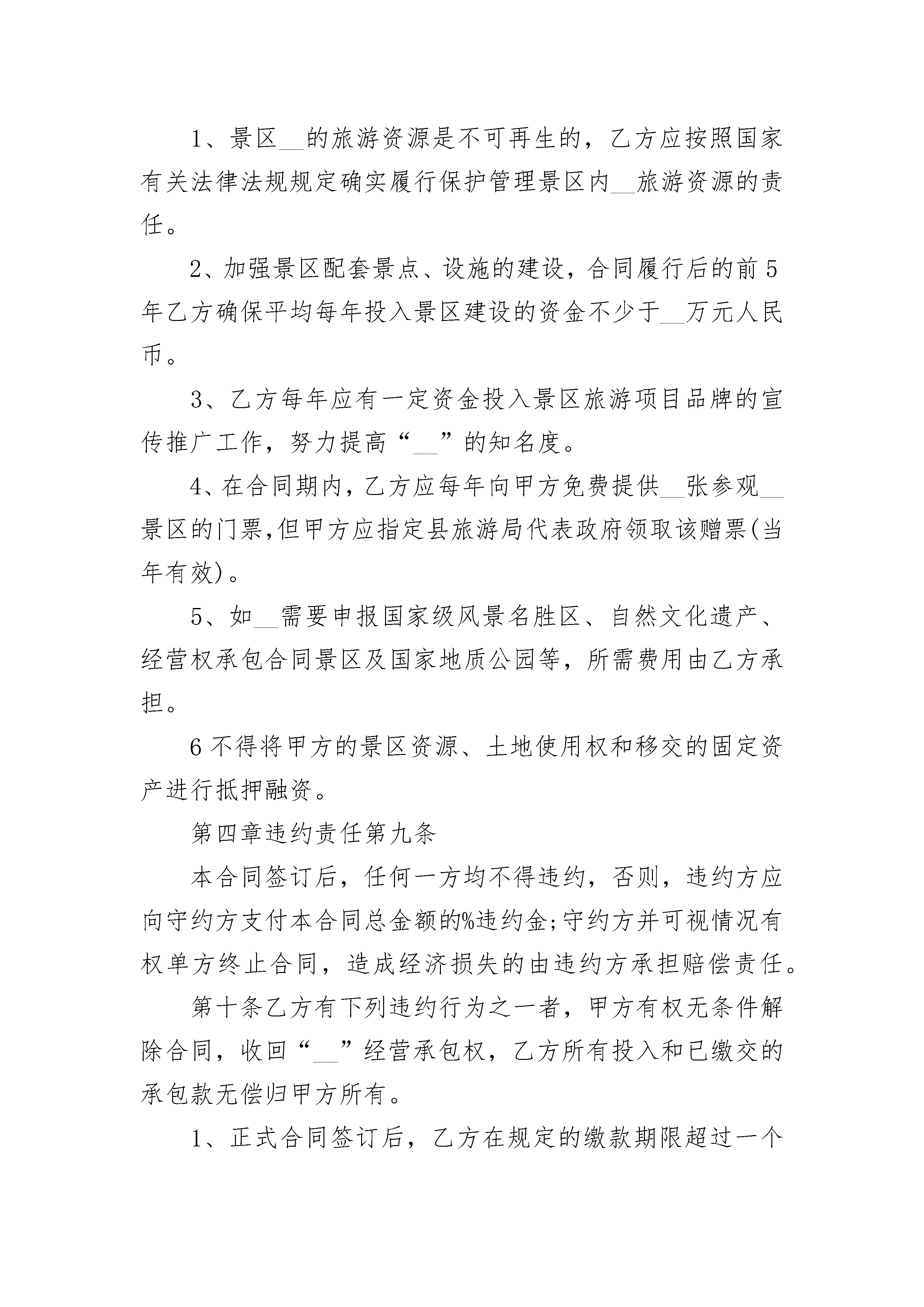 1、景区__的旅游资源是不可再生的，乙方应按照国家有关法律法规规定确实履行保护管理景区内__旅游资源的责任。

2、加强景区配套景点、设施的建设，合同履行后的前5年乙方确保平均每年投入景区建设的资金不少于__万元人民币。

3、乙方每年应有一定资金投入景区旅游项目品牌的宣传推广工作，努力提高“__”的知名度。

4、在合同期内，乙方应每年向甲方免费提供__张参观__景区的门票,但甲方应指定县旅游局代表政府领取该赠票(当年有效)。

5、如__需要申报国家级风景名胜区、自然文化遗产、经营权承包合同景区及国家地质公园等，所需费用由乙方承担。

6不得将甲方的景区资源、土地使用权和移交的固定资产进行抵押融资。

第四章违约责任第九条

本合同签订后，任何一方均不得违约，否则，违约方应向守约方支付本合同总金额的%违约金;守约方并可视情况有权单方终止合同，造成经济损失的由违约方承担赔偿责任。

第十条乙方有下列违约行为之一者，甲方有权无条件解除合同，收回“__”经营承包权，乙方所有投入和已缴交的承包款无偿归甲方所有。

1、正式合同签订后，乙方在规定的缴款期限超过一个